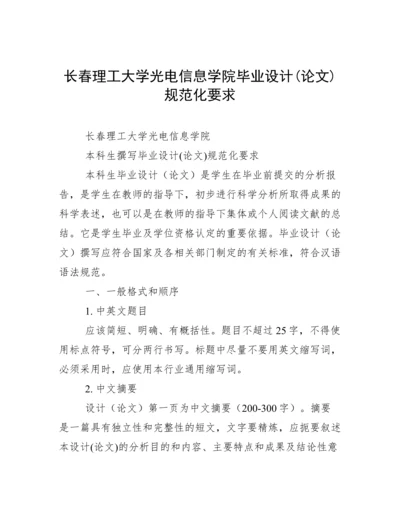 长春理工大学光电信息学院毕业设计(论文)规范化要求

长春理工大学光电信息学院

本科生撰写毕业设计(论文)规范化要求

本科生毕业设计（论文）是学生在毕业前提交的分析报告，是学生在教师的指导下，初步进行科学分析所取得成果的科学表述，也可以是在教师的指导下集体或个人阅读文献的总结。它是学生毕业及学位资格认定的重要依据。毕业设计（论文）撰写应符合国家及各相关部门制定的有关标准，符合汉语语法规范。

一、一般格式和顺序

1. 中英文题目

应该简短、明确、有概括性。题目不超过 25 字，不得使用标点符号，可分两行书写。标题中尽量不要用英文缩写词，必须采用时，应使用本行业通用缩写词。

2. 中文摘要

设计（论文）第一页为中文摘要（200-300 字）。摘要是一篇具有独立性和完整性的短文，文字要精炼，应扼要叙述本设计(论文)的分析目的和内容、主要特点和成果及结论性意